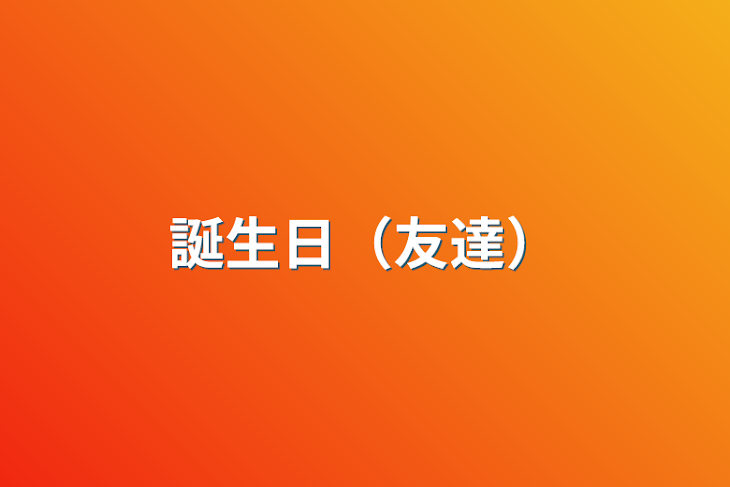 誕生日（友達）